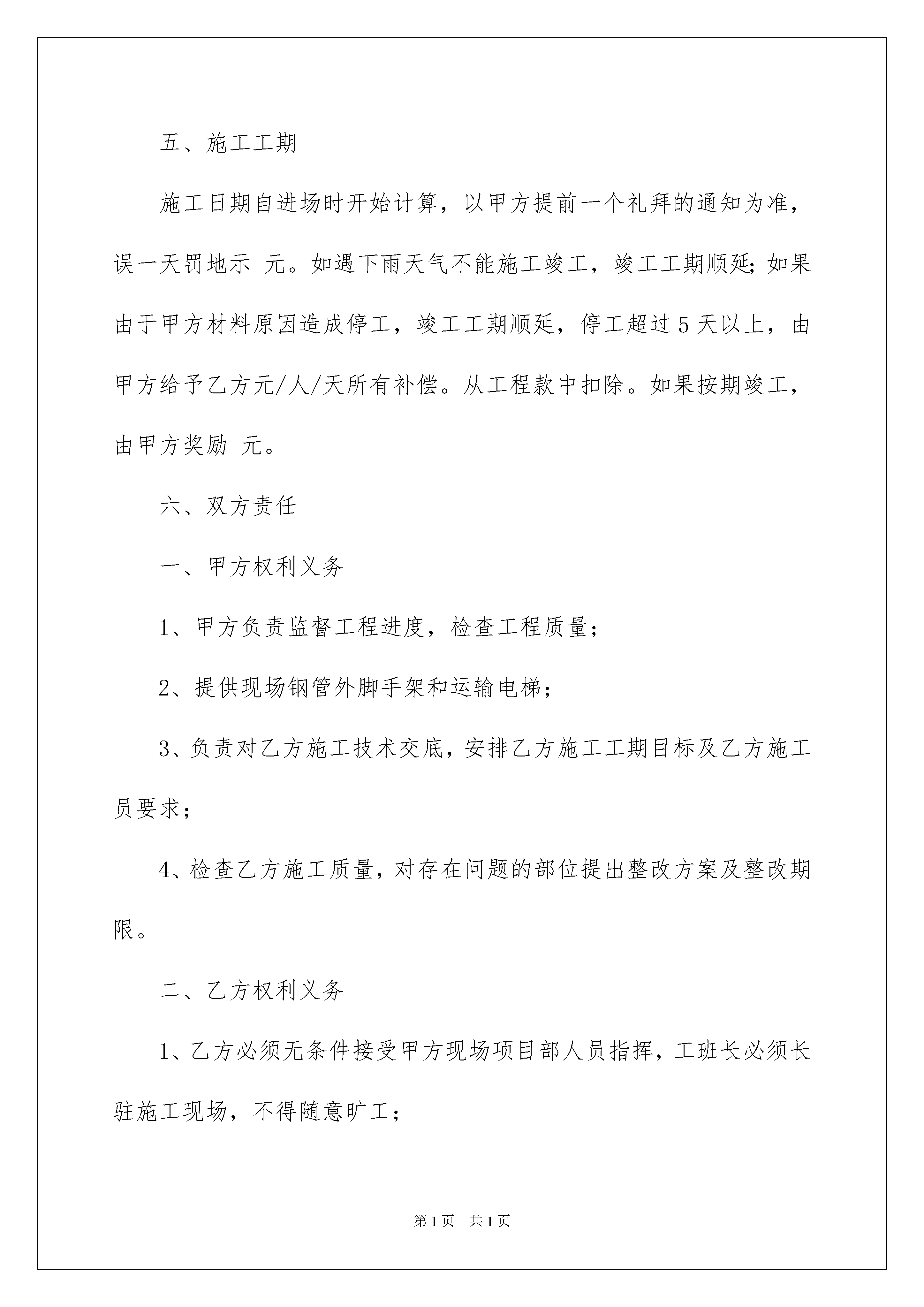 五、施工工期

施工日期自进场时开始计算，以甲方提前一个礼拜的通知为准，误一天罚地示 元。如遇下雨天气不能施工竣工，竣工工期顺延;如果由于甲方材料原因造成停工，竣工工期顺延，停工超过5天以上，由甲方给予乙方元/人/天所有补偿。从工程款中扣除。如果按期竣工，由甲方奖励 元。

六、双方责任

一、甲方权利义务

1、甲方负责监督工程进度，检查工程质量;

2、提供现场钢管外脚手架和运输电梯;

3、负责对乙方施工技术交底，安排乙方施工工期目标及乙方施工员要求;

4、检查乙方施工质量，对存在问题的部位提出整改方案及整改期限。

二、乙方权利义务

1、乙方必须无条件接受甲方现场项目部人员指挥，工班长必须长驻施工现场，不得随意旷工;

第1页 共1页